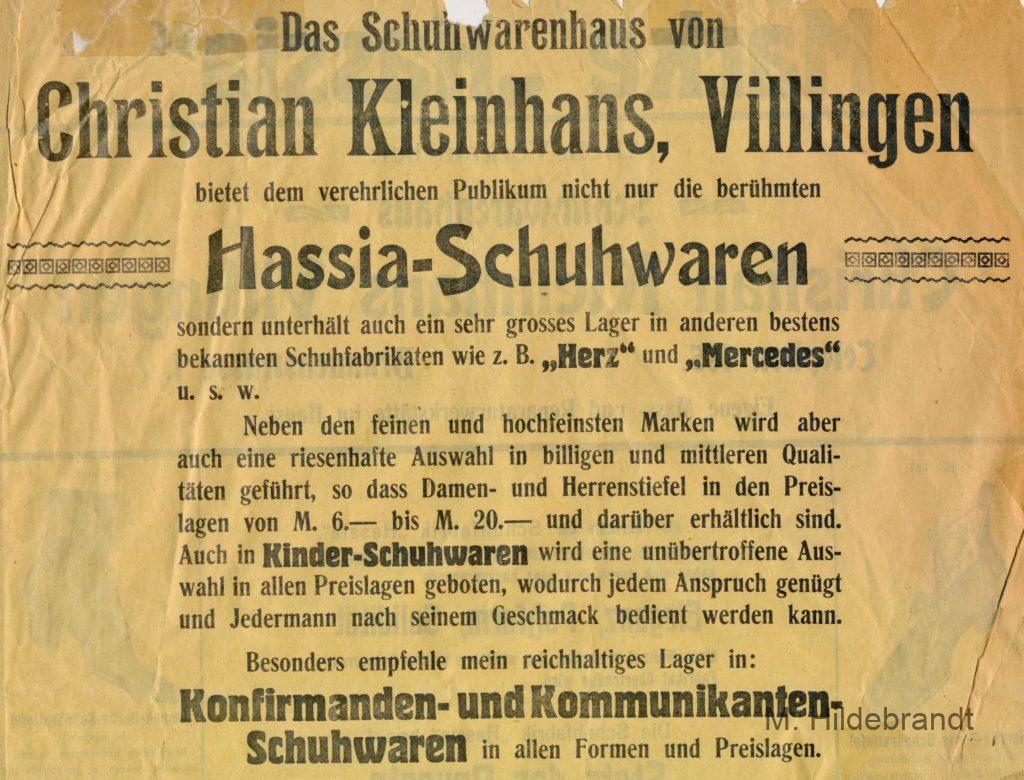 Das Schuhwarenhaus von

Christian Kleinhans, Villingen

bietet dem verehrlichen Publikum nicht nur die berühmten

Hassia-Schuhwaren

sondern unterhält auch ein sehr grosses Lager in anderen bestens bekannten Schuhfabrikaten wie z. B. „Herz“ und „Mercedes“ u. s. w.

Neben den feinen und hochfeinsten Marken wird aber auch eine riesenhafte Auswahl in billigen und mittleren Qualitäten geführt, so dass Damen- und Herrenstiefel in den Preislagen von M. 6.— bis M. 20.— und darüber erhältlich sind. Auch in Kinder-Schuhwaren wird eine unübertroffene Auswahl in allen Preislagen geboten, wodurch jedem Anspruch genügt und Jedermann nach seinem Geschmack bedient werden kann.

Besonders empfehle mein reichhaltiges Lager in:

Konfirmanden- und Kommunikanten-Schuhwaren in allen Formen und Preislagen.

M. Hildebrandt